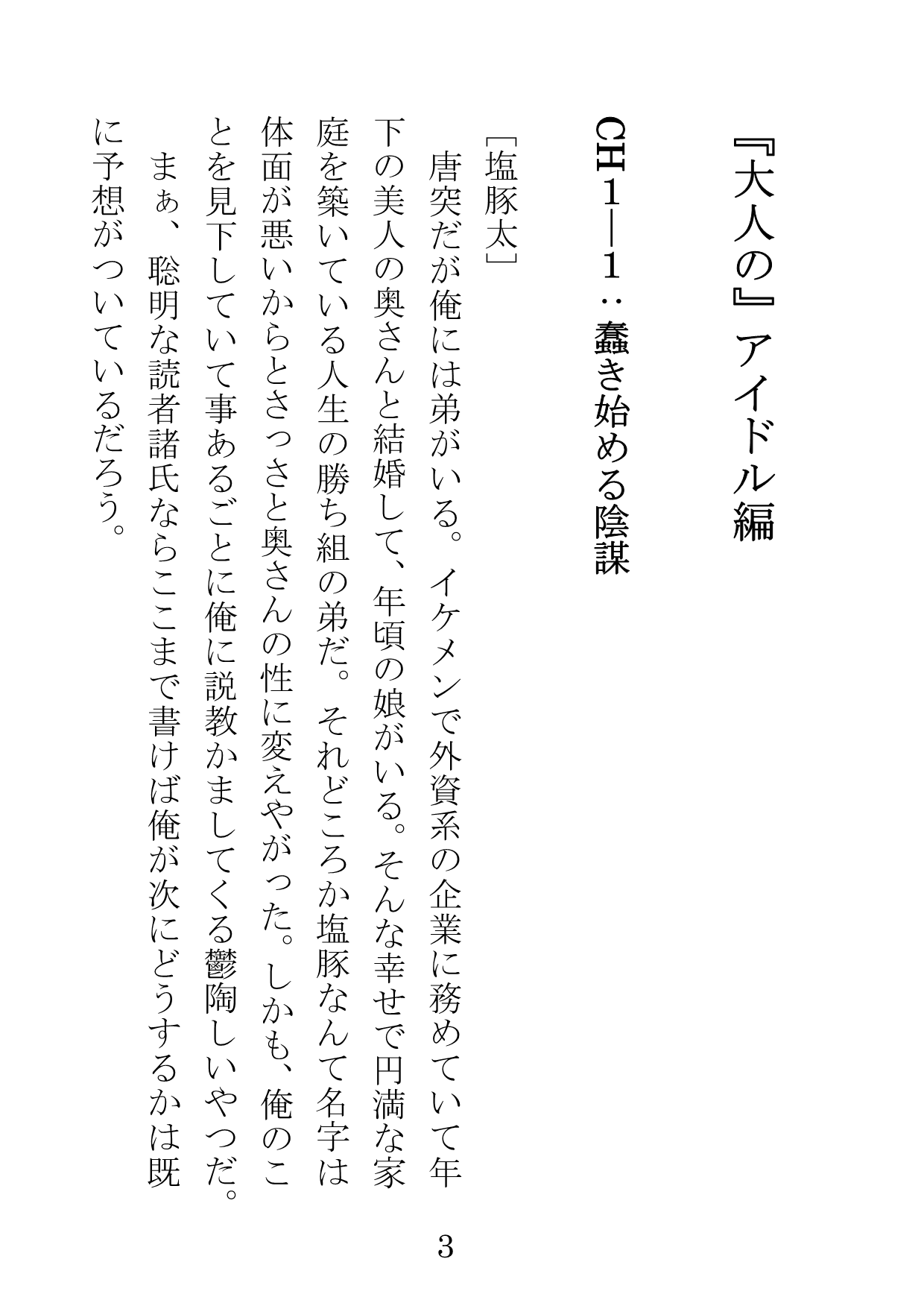 『大人の』アイドル編

CH１―１：蠢き始める陰謀

［塩豚太］

唐突だが俺には弟がいる。イケメンで外資系の企業に務めていて年下の美人の奥さんと結婚して、年頃の娘がいる。そんな幸せで円満な家庭を築いている人生の勝ち組の弟だ。それどころか塩豚なんて名字は体面が悪いからとさっさと奥さんの性に変えやがった。しかも、俺のことを見下していて事あるごとに俺に説教かましてくる鬱陶しいやつだ。

まぁ、聡明な読者諸氏ならここまで書けば俺が次にどうするかは既に予想がついているだろう。

3